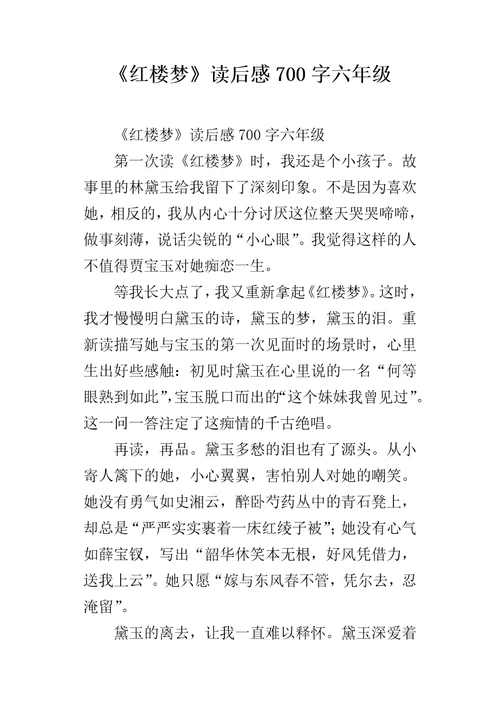 《红楼梦》读后感 700 字六年级

《红楼梦》读后感 700 字六年级

第一次读《红楼梦》时，我还是个小孩子。故事里的林黛玉给我留下了深刻印象。不是因为喜欢她，相反的，我从内心十分讨厌这位整天哭哭啼啼，做事刻薄，说话尖锐的“小心眼”。我觉得这样的人不值得贾宝玉对她痴恋一生。

等我长大点了，我又重新拿起《红楼梦》。这时，我才慢慢明白黛玉的诗，黛玉的梦，黛玉的泪。重新读描写她与宝玉的第一次见面时的场景时，心里生出好些感触：初见时黛玉在心里说的一名“何等眼熟到如此”，宝玉脱口而出的“这个妹妹我曾见过”。这一问一答注定了这痴情的千古绝唱。

再读，再品。黛玉多愁的泪也有了源头。从小寄人篱下的她，小心翼翼，害怕别人对她的嘲笑。她没有勇气如史湘云，醉卧芍药丛中的青石凳上，却总是“严严实实裹着一床红绫子被”；她没有心气如薛宝钗，写出“韶华休笑本无根，好风凭借力，送我上云”。她只愿“嫁与东风春不管，凭尔去，忍淹留”。

黛玉的离去，让我一直难以释怀。黛玉深爱着